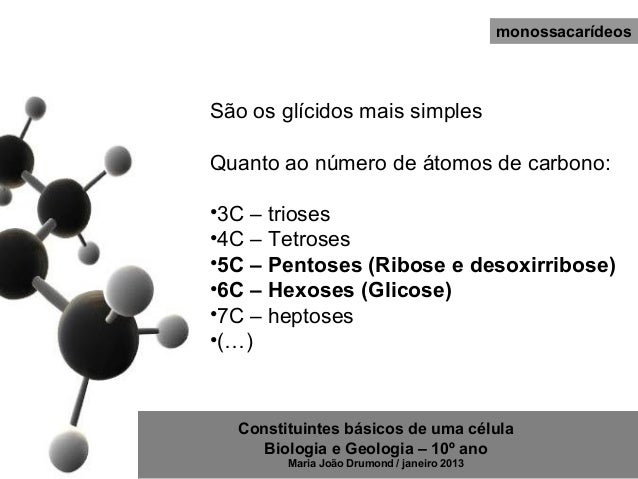 monossacarídeos

São os glícidos mais simples

Quanto ao número de átomos de carbono:

• 3C – trioses
• 4C – Tetroses
• 5C – Pentoses (Ribose e desoxirribose)
• 6C – Hexoses (Glicose)
• 7C – heptoses
• (…)

Constituintes básicos de uma célula
Biologia e Geologia – 10º ano
Maria João Drumond / janeiro 2013